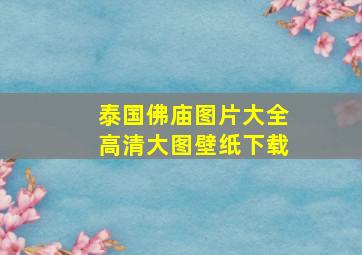 泰国佛庙图片大全
高清大图壁纸下载